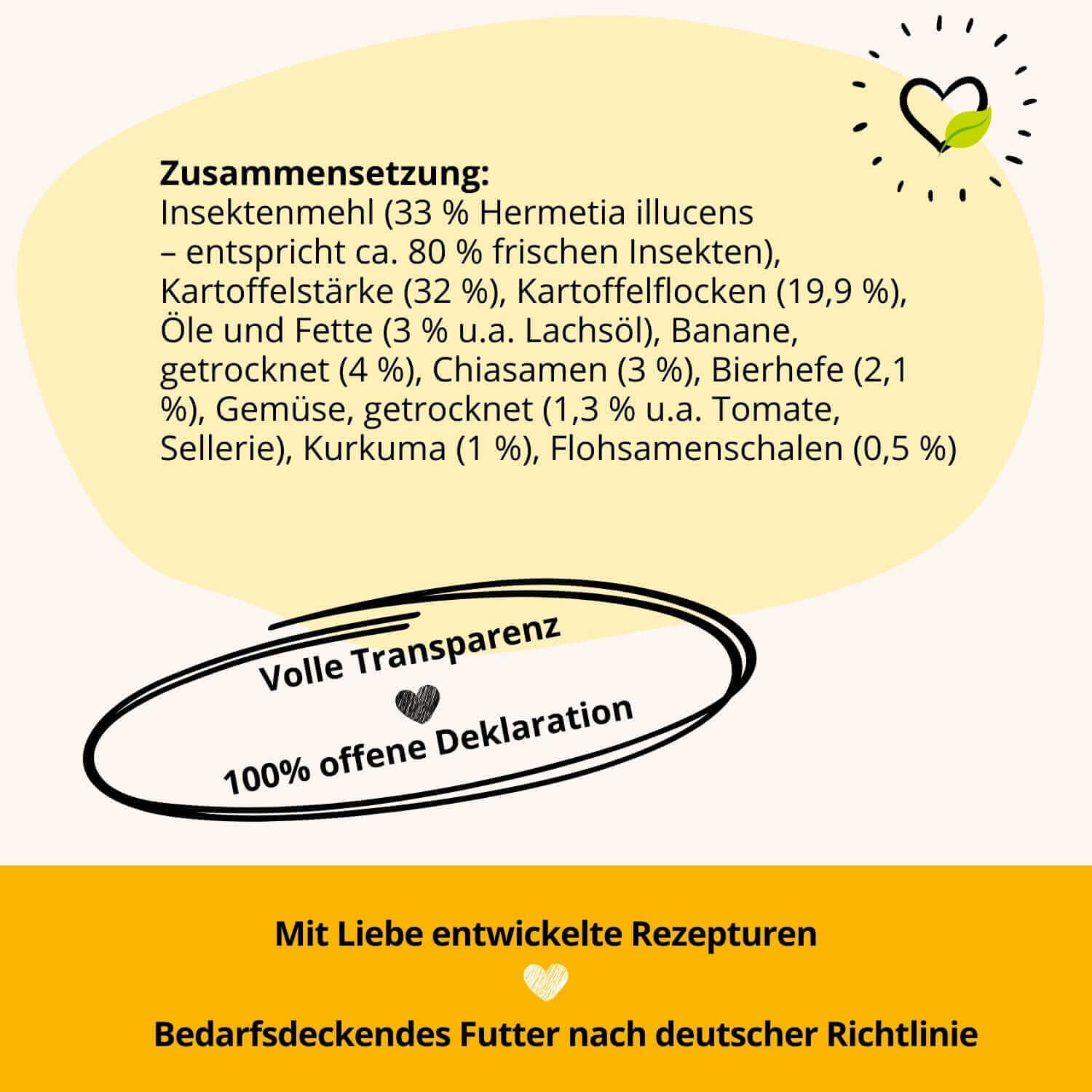 **Zusammensetzung:**
Insektenmehl (33 % Hermetia illucens – entspricht ca. 80 % frischen Insekten), Kartoffelstärke (32 %), Kartoffelflocken (19,9 %), Öle und Fette (3 % u.a. Lachsöl), Banane, getrocknet (4 %), Chiasamen (3 %), Bierhefe (2,1 %), Gemüse, getrocknet (1,3 % u.a. Tomate, Sellerie), Kurkuma (1 %), Flohsamenschalen (0,5 %)

Volle Transparenz

100% offene Deklaration

Mit Liebe entwickelte Rezepturen

Bedarfsdeckendes Futter nach deutscher Richtlinie